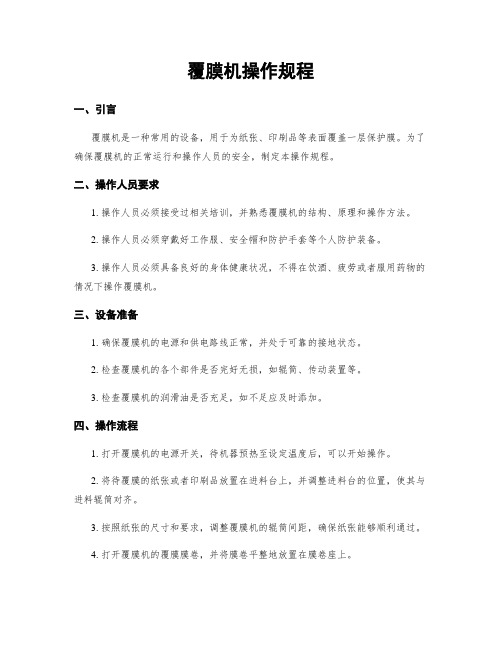 覆膜机操作规程

一、引言

覆膜机是一种常用的设备，用于为纸张、印刷品等表面覆盖一层保护膜。为了确保覆膜机的正常运行和操作人员的安全，制定本操作规程。

二、操作人员要求

1. 操作人员必须接受过相关培训，并熟悉覆膜机的结构、原理和操作方法。

2. 操作人员必须穿戴好工作服、安全帽和防护手套等个人防护装备。

3. 操作人员必须具备良好的身体健康状况，不得在饮酒、疲劳或者服用药物的情况下操作覆膜机。

三、设备准备

1. 确保覆膜机的电源和供电路线正常，并处于可靠的接地状态。

2. 检查覆膜机的各个部件是否完好无损，如辊筒、传动装置等。

3. 检查覆膜机的润滑油是否充足，如不足应及时添加。

四、操作流程

1. 打开覆膜机的电源开关，待机器预热至设定温度后，可以开始操作。

2. 将待覆膜的纸张或者印刷品放置在进料台上，并调整进料台的位置，使其与进料辊筒对齐。

3. 按照纸张的尺寸和要求，调整覆膜机的辊筒间距，确保纸张能够顺利通过。

4. 打开覆膜机的覆膜膜卷，并将膜卷平整地放置在膜卷座上。